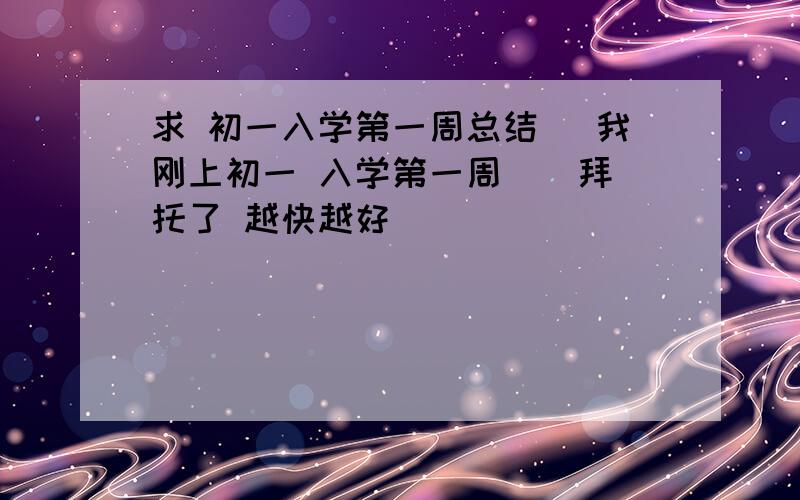 求 初一入学第一周总结 我刚上初一 入学第一周 拜托了 越快越好